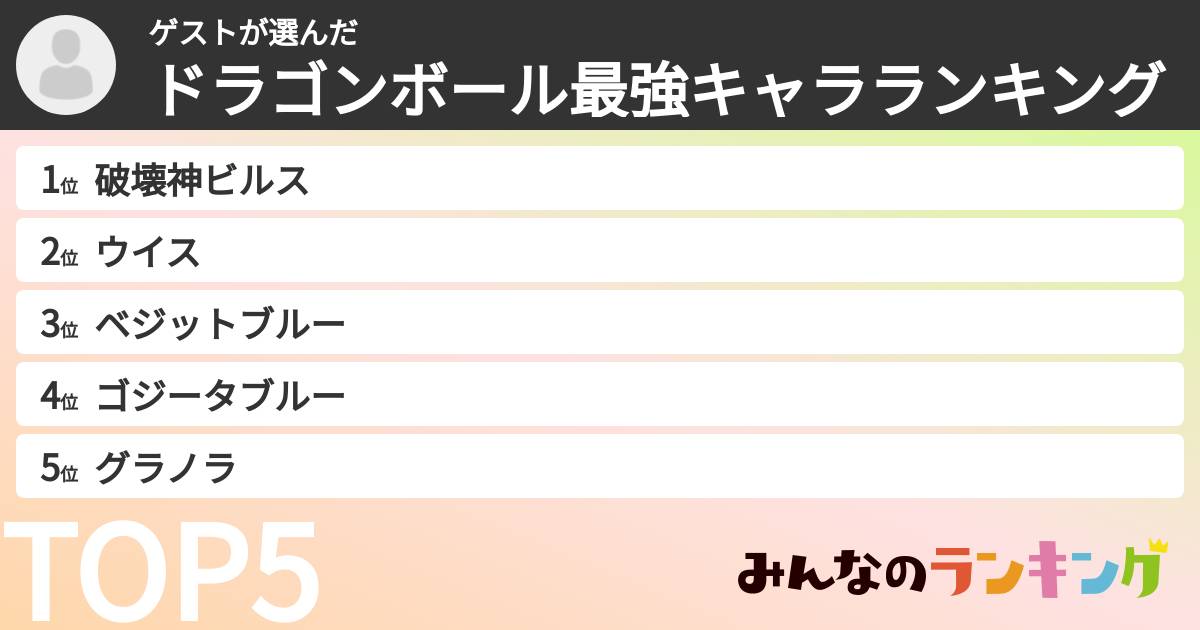 ゲストが選んだ
ドラゴンボール最強キャラランキング

1位 破壊神ビルス
2位 ウイス
3位 ベジットブルー
4位 ゴジータブルー
5位 グラノラ

TOP5

みんなのランキング